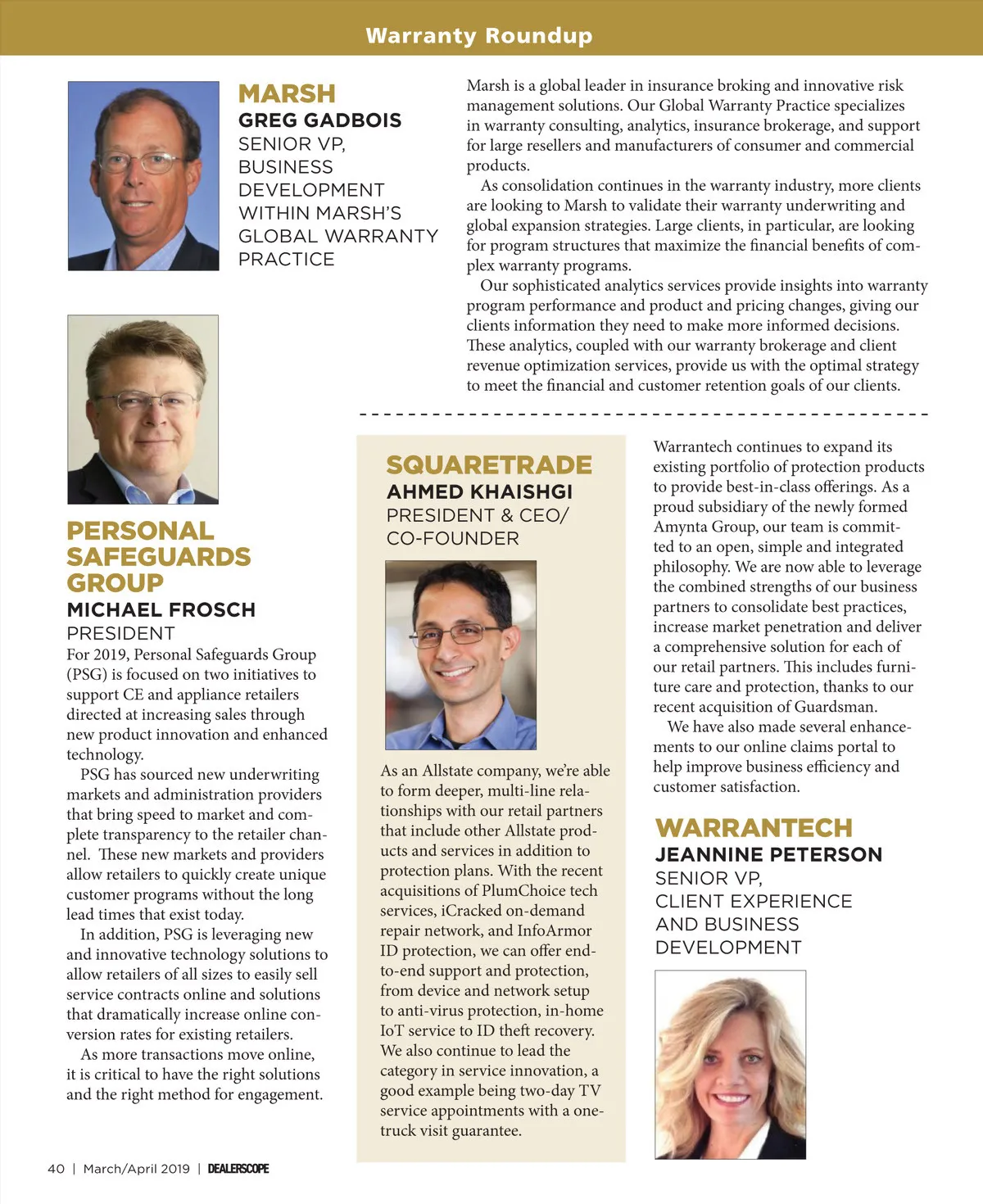 Warranty Roundup

MARSH
GREG GADBOIS
SENIOR VP, BUSINESS DEVELOPMENT WITHIN MARSH'S GLOBAL WARRANTY PRACTICE

Marsh is a global leader in insurance broking and innovative risk management solutions. Our Global Warranty Practice specializes in warranty consulting, analytics, insurance brokerage, and support for large resellers and manufacturers of consumer and commercial products.

As consolidation continues in the warranty industry, more clients are looking to Marsh to validate their warranty underwriting and global expansion strategies. Large clients, in particular, are looking for program structures that maximize the financial benefits of complex warranty programs.

Our sophisticated analytics services provide insights into warranty program performance and product and pricing changes, giving our clients information they need to make more informed decisions. These analytics, coupled with our warranty brokerage and client revenue optimization services, provide us with the optimal strategy to meet the financial and customer retention goals of our clients.

PERSONAL SAFEGUARDS GROUP
MICHAEL FROSCH
PRESIDENT

For 2019, Personal Safeguards Group (PSG) is focused on two initiatives to support CE and appliance retailers directed at increasing sales through new product innovation and enhanced technology.

PSG has sourced new underwriting markets and administration providers that bring speed to market and complete transparency to the retailer channel. These new markets and providers allow retailers to quickly create unique customer programs without the long lead times that exist today.

In addition, PSG is leveraging new and innovative technology solutions to allow retailers of all sizes to easily sell service contracts online and solutions that dramatically increase online conversion rates for existing retailers.

As more transactions move online, it is critical to have the right solutions and the right method for engagement.

SQUARETRADE
AHMED KHAISHGI
PRESIDENT & CEO/ CO-FOUNDER

As an Allstate company, we're able to form deeper, multi-line relationships with our retail partners that include other Allstate products and services in addition to protection plans. With the recent acquisitions of PlumChoice tech services, iCracked on-demand repair network, and InfoArmor ID protection, we can offer end-to-end support and protection, from device and network setup to anti-virus protection, in-home IoT service to ID theft recovery. We also continue to lead the category in service innovation, a good example being two-day TV service appointments with a one-truck visit guarantee.

Warrantech continues to expand its existing portfolio of protection products to provide best-in-class offerings. As a proud subsidiary of the newly formed Amynta Group, our team is committed to an open, simple and integrated philosophy. We are now able to leverage the combined strengths of our business partners to consolidate best practices, increase market penetration and deliver a comprehensive solution for each of our retail partners. This includes furniture care and protection, thanks to our recent acquisition of Guardsman.

We have also made several enhancements to our online claims portal to help improve business efficiency and customer satisfaction.

WARRANTECH
JEANNINE PETERSON
SENIOR VP, CLIENT EXPERIENCE AND BUSINESS DEVELOPMENT

40 | March/April 2019 | DEALERSCOPE